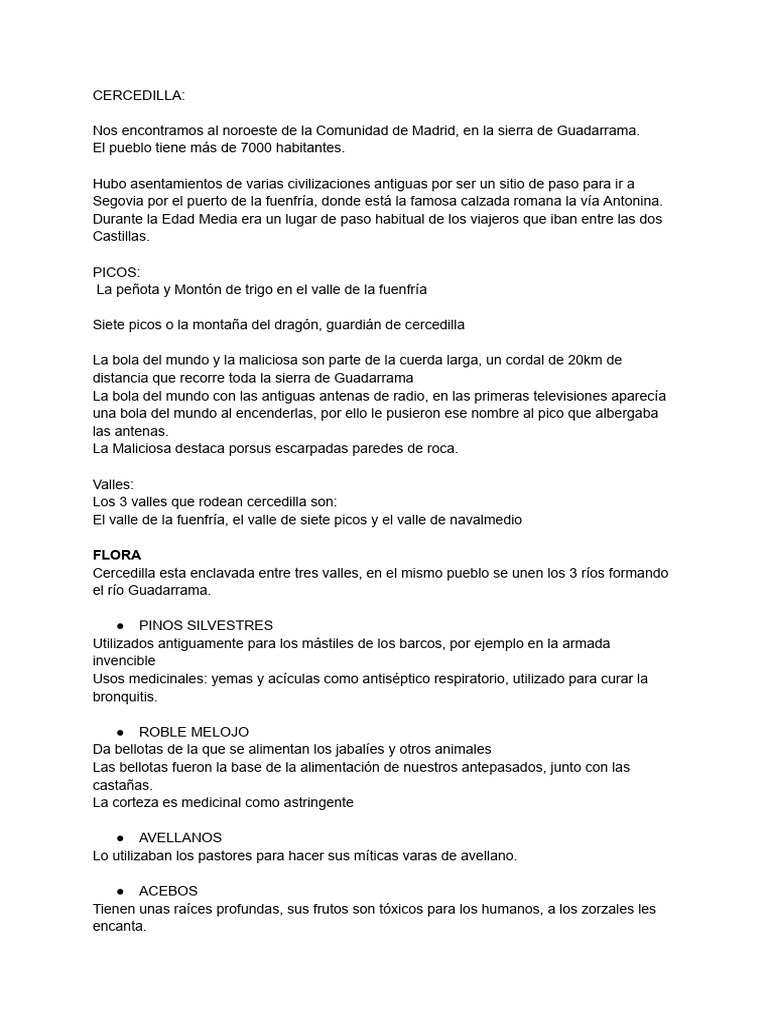 CERCEDILLA:

Nos encontramos al noroeste de la Comunidad de Madrid, en la sierra de Guadarrama.
El pueblo tiene más de 7000 habitantes.

Hubo asentamientos de varias civilizaciones antiguas por ser un sitio de paso para ir a Segovia por el puerto de la fuenfría, donde está la famosa calzada romana la vía Antonina. Durante la Edad Media era un lugar de paso habitual de los viajeros que iban entre las dos Castillas.

PICOS:
La peñota y Montón de trigo en el valle de la fuenfría

Siete picos o la montaña del dragón, guardián de cercedilla

La bola del mundo y la maliciosa son parte de la cuerda larga, un cordal de 20km de distancia que recorre toda la sierra de Guadarrama
La bola del mundo con las antiguas antenas de radio, en las primeras televisiones aparecía una bola del mundo al encenderlas, por ello le pusieron ese nombre al pico que albergaba las antenas.
La Maliciosa destaca porsus escarpadas paredes de roca.

Valles:
Los 3 valles que rodean cercedilla son:
El valle de la fuenfría, el valle de siete picos y el valle de navalmedio

FLORA
Cercedilla esta enclavada entre tres valles, en el mismo pueblo se unen los 3 ríos formando el río Guadarrama.

● PINOS SILVESTRES
Utilizados antiguamente para los mástiles de los barcos, por ejemplo en la armada invencible
Usos medicinales: yemas y acículas como antiséptico respiratorio, utilizado para curar la bronquitis.

● ROBLE MELOJO
Da bellotas de la que se alimentan los jabalíes y otros animales
Las bellotas fueron la base de la alimentación de nuestros antepasados, junto con las castañas.
La corteza es medicinal como astringente

● AVELLANOS
Lo utilizaban los pastores para hacer sus míticas varas de avellano.

● ACEBOS
Tienen unas raíces profundas, sus frutos son tóxicos para los humanos, a los zorzales les encanta.